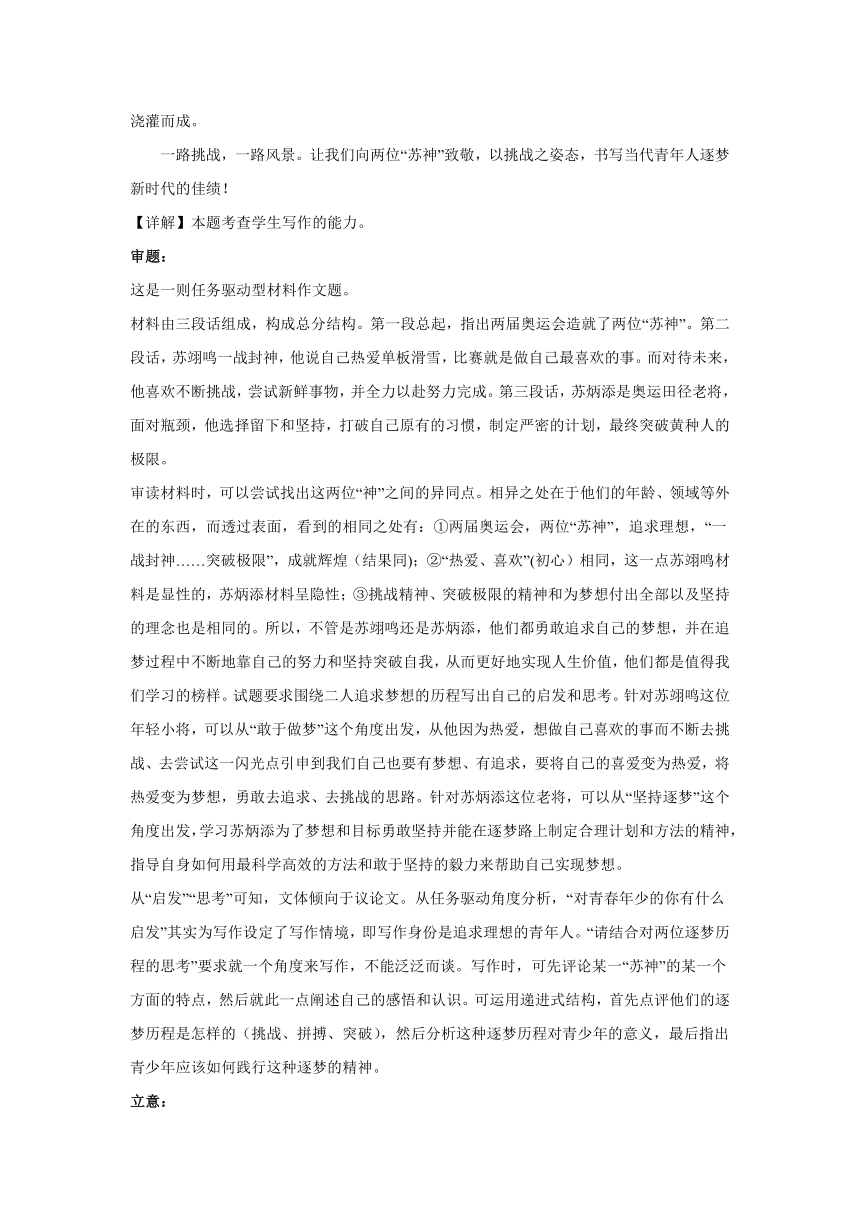 浇灌而成。

一路挑战，一路风景。让我们向两位“苏神”致敬，以挑战之姿态，书写当代青年人逐梦新时代的佳绩！

【详解】本题考查学生写作的能力。

审题：

这是一则任务驱动型材料作文题。

材料由三段话组成，构成总分结构。第一段总起，指出两届奥运会造就了两位“苏神”。第二段话，苏翊鸣一战封神，他说自己热爱单板滑雪，比赛就是做自己最喜欢的事。而对待未来，他喜欢不断挑战，尝试新鲜事物，并全力以赴努力完成。第三段话，苏炳添是奥运田径老将，面对瓶颈，他选择留下和坚持，打破自己原有的习惯，制定严密的计划，最终突破黄种人的极限。

审读材料时，可以尝试找出这两位“神”之间的异同点。相异之处在于他们的年龄、领域等外在的东西，而透过表面，看到的相同之处有：①两届奥运会，两位“苏神”，追求理想，“一战封神……突破极限”，成就辉煌（结果同)；②“热爱、喜欢”(初心）相同，这一点苏翊鸣材料是显性的，苏炳添材料呈隐性；③挑战精神、突破极限的精神和为梦想付出全部以及坚持的理念也是相同的。所以，不管是苏翊鸣还是苏炳添，他们都勇敢追求自己的梦想，并在追梦过程中不断地靠自己的努力和坚持突破自我，从而更好地实现人生价值，他们都是值得我们学习的榜样。试题要求围绕二人追求梦想的历程写出自己的启发和思考。针对苏翊鸣这位年轻小将，可以从“敢于做梦”这个角度出发，从他因为热爱，想做自己喜欢的事而不断去挑战、去尝试这一闪光点引申到我们自己也要有梦想、有追求，要将自己的喜爱变为热爱，将热爱变为梦想，勇敢去追求、去挑战的思路。针对苏炳添这位老将，可以从“坚持逐梦”这个角度出发，学习苏炳添为了梦想和目标勇敢坚持并能在逐梦路上制定合理计划和方法的精神，指导自身如何用最科学高效的方法和敢于坚持的毅力来帮助自己实现梦想。

从“启发”“思考”可知，文体倾向于议论文。从任务驱动角度分析，“对青春年少的你有什么启发”其实为写作设定了写作情境，即写作身份是追求理想的青年人。“请结合对两位逐梦历程的思考”要求就一个角度来写作，不能泛泛而谈。写作时，可先评论某一“苏神”的某一个方面的特点，然后就此一点阐述自己的感悟和认识。可运用递进式结构，首先点评他们的逐梦历程是怎样的（挑战、拼搏、突破），然后分析这种逐梦历程对青少年的意义，最后指出青少年应该如何践行这种逐梦的精神。

立意：